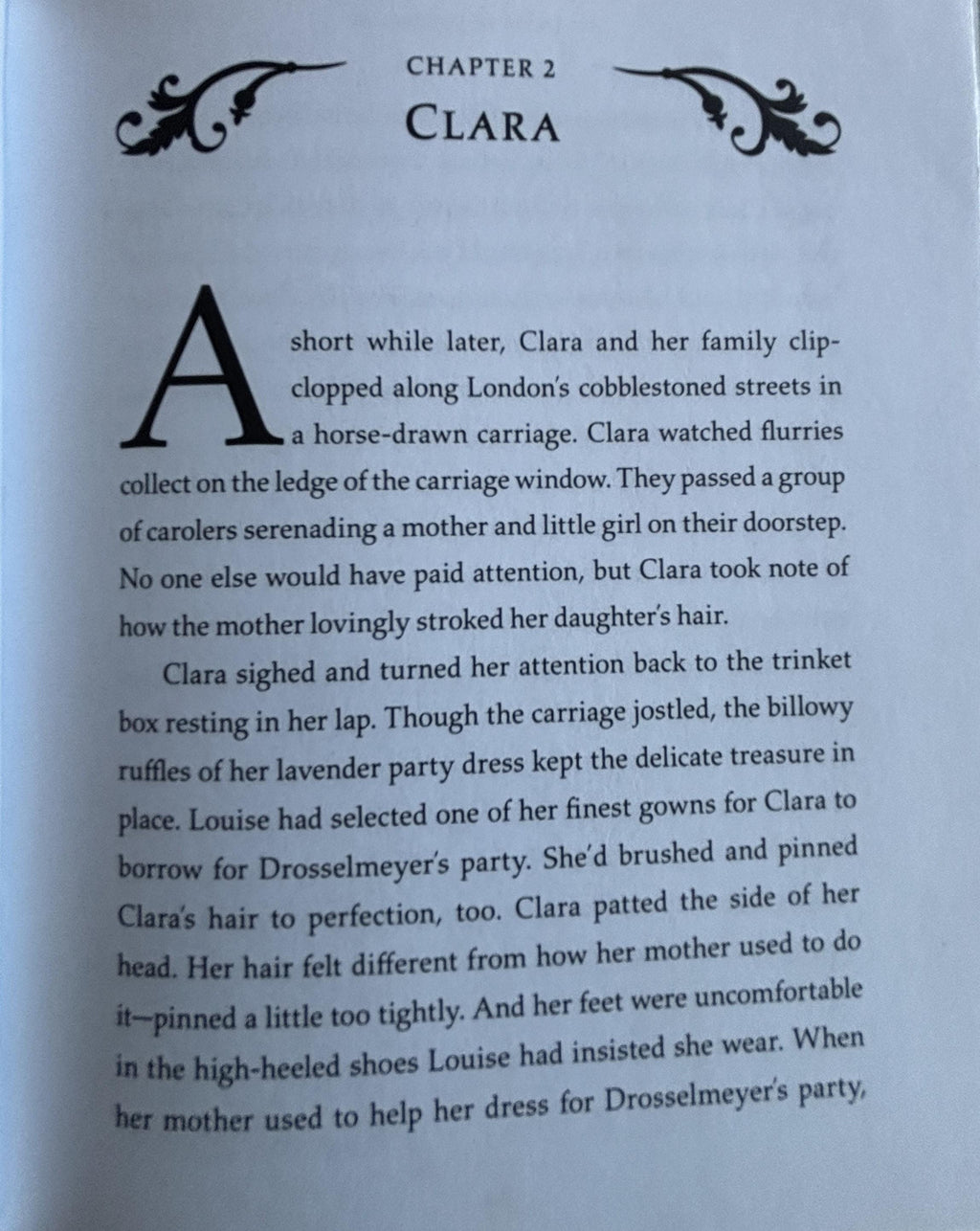 CHAPTER 2
CLARA

A short while later, Clara and her family clip-clopped along London's cobblestoned streets in a horse-drawn carriage. Clara watched flurries collect on the ledge of the carriage window. They passed a group of carolers serenading a mother and little girl on their doorstep. No one else would have paid attention, but Clara took note of how the mother lovingly stroked her daughter's hair.

Clara sighed and turned her attention back to the trinket box resting in her lap. Though the carriage jostled, the billowy ruffles of her lavender party dress kept the delicate treasure in place. Louise had selected one of her finest gowns for Clara to borrow for Drosselmeyer's party. She'd brushed and pinned Clara's hair to perfection, too. Clara patted the side of her head. Her hair felt different from how her mother used to do it—pinned a little too tightly. And her feet were uncomfortable in the high-heeled shoes Louise had insisted she wear. When her mother used to help her dress for Drosselmeyer's party,